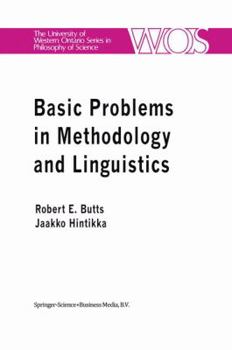 The University of Western Ontario Series in Philosophy of Science

WOS

Basic Problems in Methodology and Linguistics

Robert E. Butts
Jaakko Hintikka

Springer-Science+Business Media, B.V.